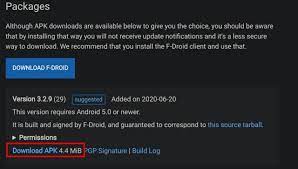 Packages

Although APK downloads are available below to give you the choice, you should be aware that by installing that way you will not receive update notifications and it's a less secure way to download. We recommend that you install the F-Droid client and use that.

DOWNLOAD F-DROID

Version 3.2.9 (29) suggested Added on 2020-06-20

This version requires Android 5.0 or newer.

It is built and signed by F-Droid, and guaranteed to correspond to this source tarball.

▸ Permissions

Download APK 4.4 MiB PGP Signature | Build Log